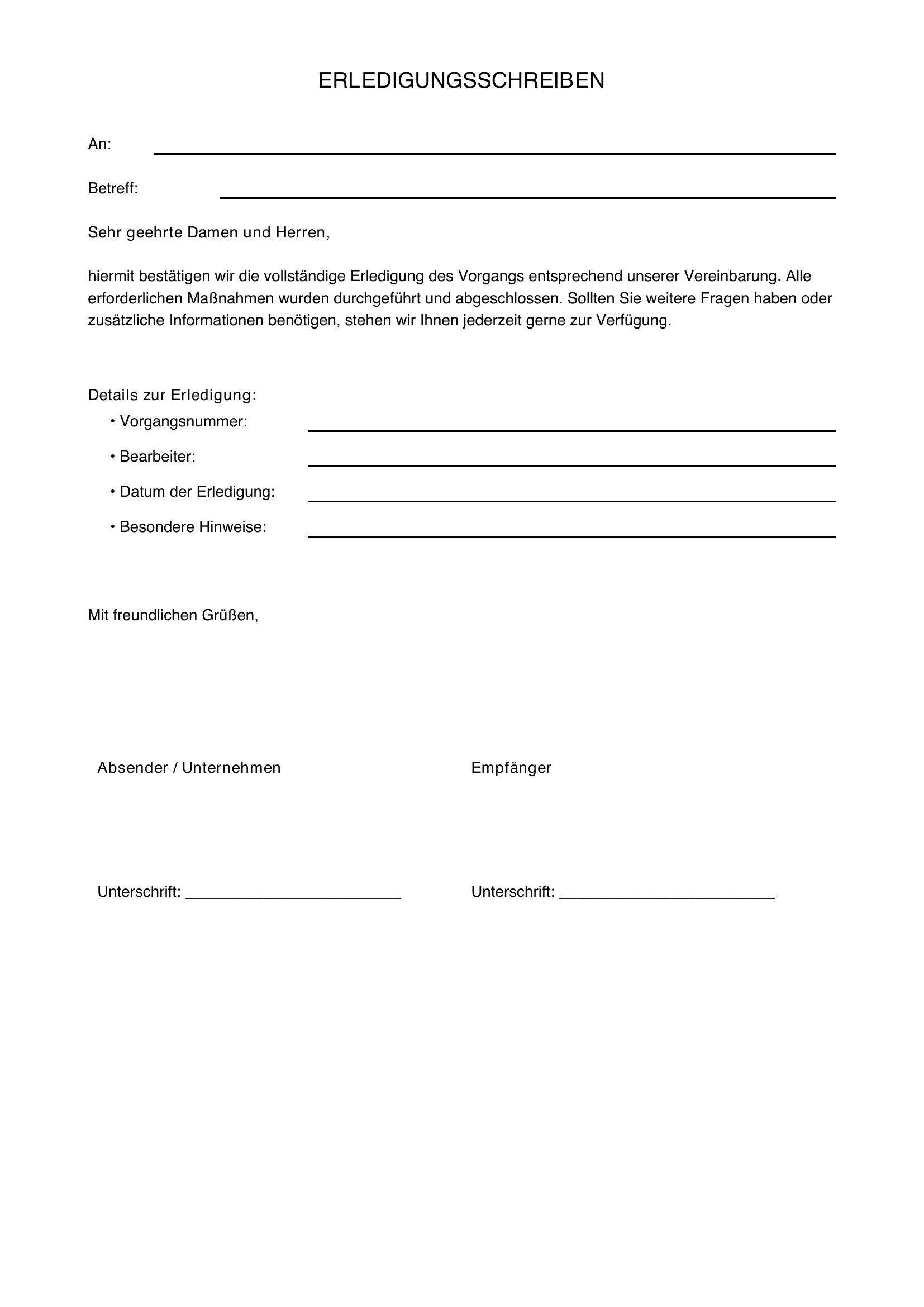 ERLEDIGUNGSSCHREIBEN

An: ____

Betreff: ____

Sehr geehrte Damen und Herren,

hiermit bestätigen wir die vollständige Erledigung des Vorgangs entsprechend unserer Vereinbarung. Alle erforderlichen Maßnahmen wurden durchgeführt und abgeschlossen. Sollten Sie weitere Fragen haben oder zusätzliche Informationen benötigen, stehen wir Ihnen jederzeit gerne zur Verfügung.

Details zur Erledigung:
• Vorgangsnummer: ____
• Bearbeiter: ____
• Datum der Erledigung: ____
• Besondere Hinweise: ____

Mit freundlichen Grüßen,

Absender / Unternehmen

Unterschrift: ____

Empfänger

Unterschrift: ____